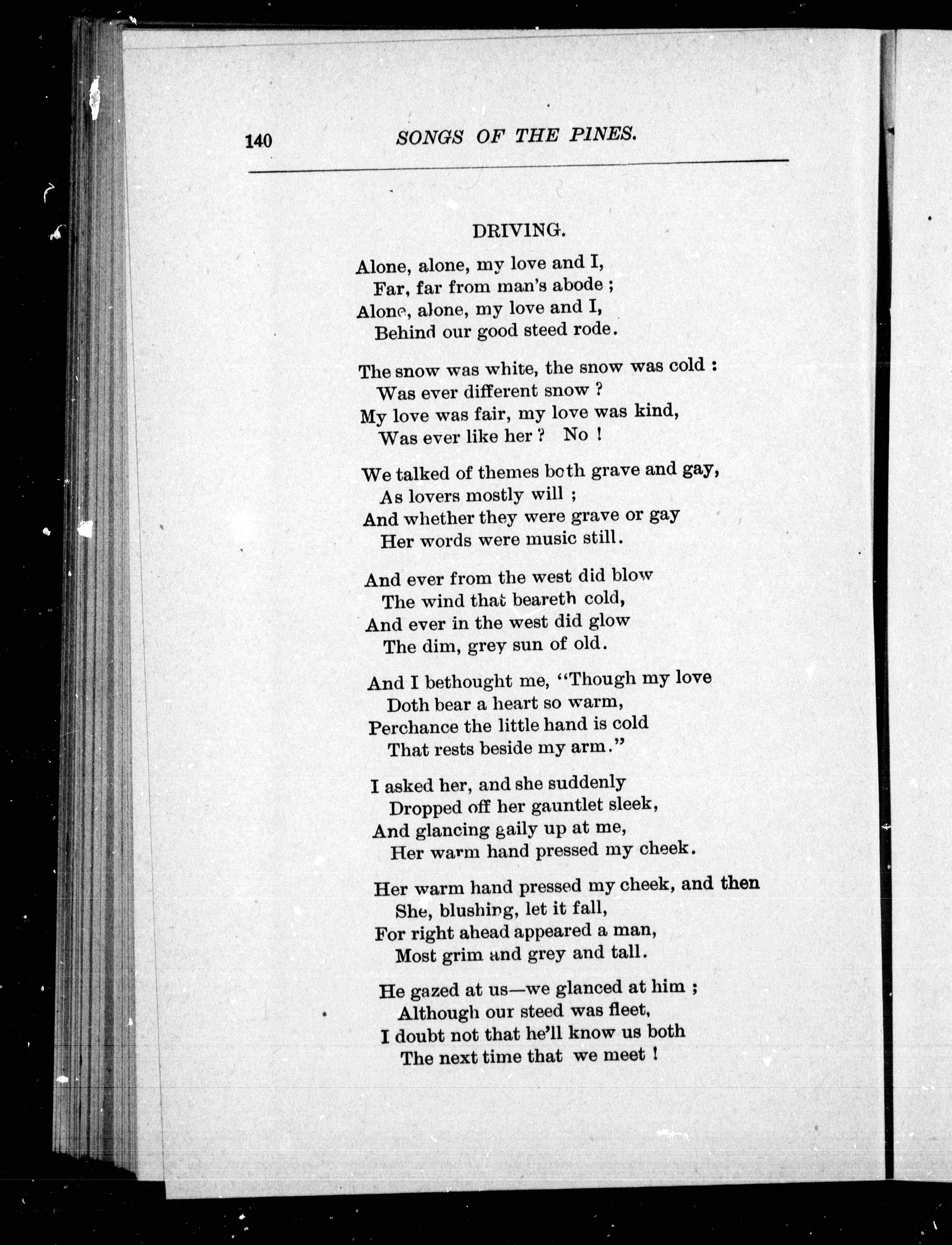 140 SONGS OF THE PINES.

DRIVING.

Alone, alone, my love and I,
Far, far from man's abode ;
Alone, alone, my love and I,
Behind our good steed rode.

The snow was white, the snow was cold :
Was ever different snow ?
My love was fair, my love was kind,
Was ever like her ? No !

We talked of themes both grave and gay,
As lovers mostly will ;
And whether they were grave or gay
Her words were music still.

And ever from the west did blow
The wind that beareth cold,
And ever in the west did glow
The dim, grey sun of old.

And I bethought me, "Though my love
Doth bear a heart so warm,
Perchance the little hand is cold
That rests beside my arm."

I asked her, and she suddenly
Dropped off her gauntlet sleek,
And glancing gaily up at me,
Her warm hand pressed my cheek.

Her warm hand pressed my cheek, and then
She, blushing, let it fall,
For right ahead appeared a man,
Most grim and grey and tall.

He gazed at us—we glanced at him ;
Although our steed was fleet,
I doubt not that he'll know us both
The next time that we meet !